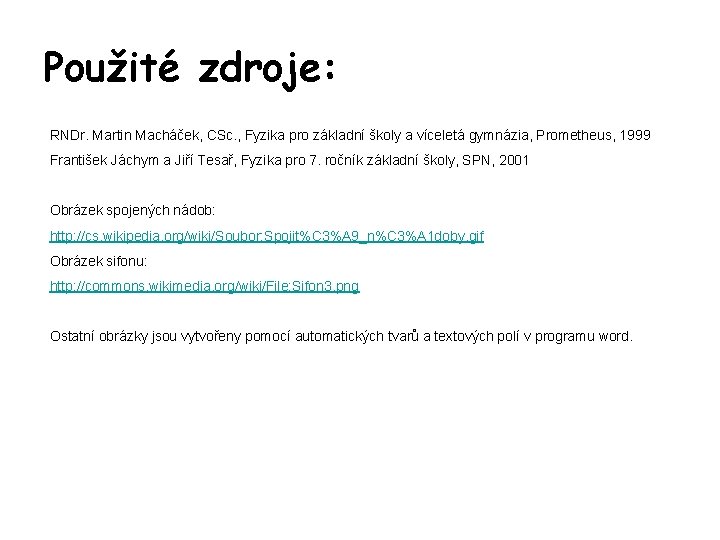 Použité zdroje:

RNDr. Martin Macháček, CSc., Fyzika pro základní školy a víceletá gymnázia, Prometheus, 1999

František Jáchym a Jiří Tesař, Fyzika pro 7. ročník základní školy, SPN, 2001

Obrázek spojených nádob:

http://cs.wikipedia.org/wiki/Soubor:Spojit%C3%A9_n%C3%A1doby.gif

Obrázek sifonu:

http://commons.wikimedia.org/wiki/File:Sifon3.png

Ostatní obrázky jsou vytvořeny pomocí automatických tvarů a textových polí v programu word.